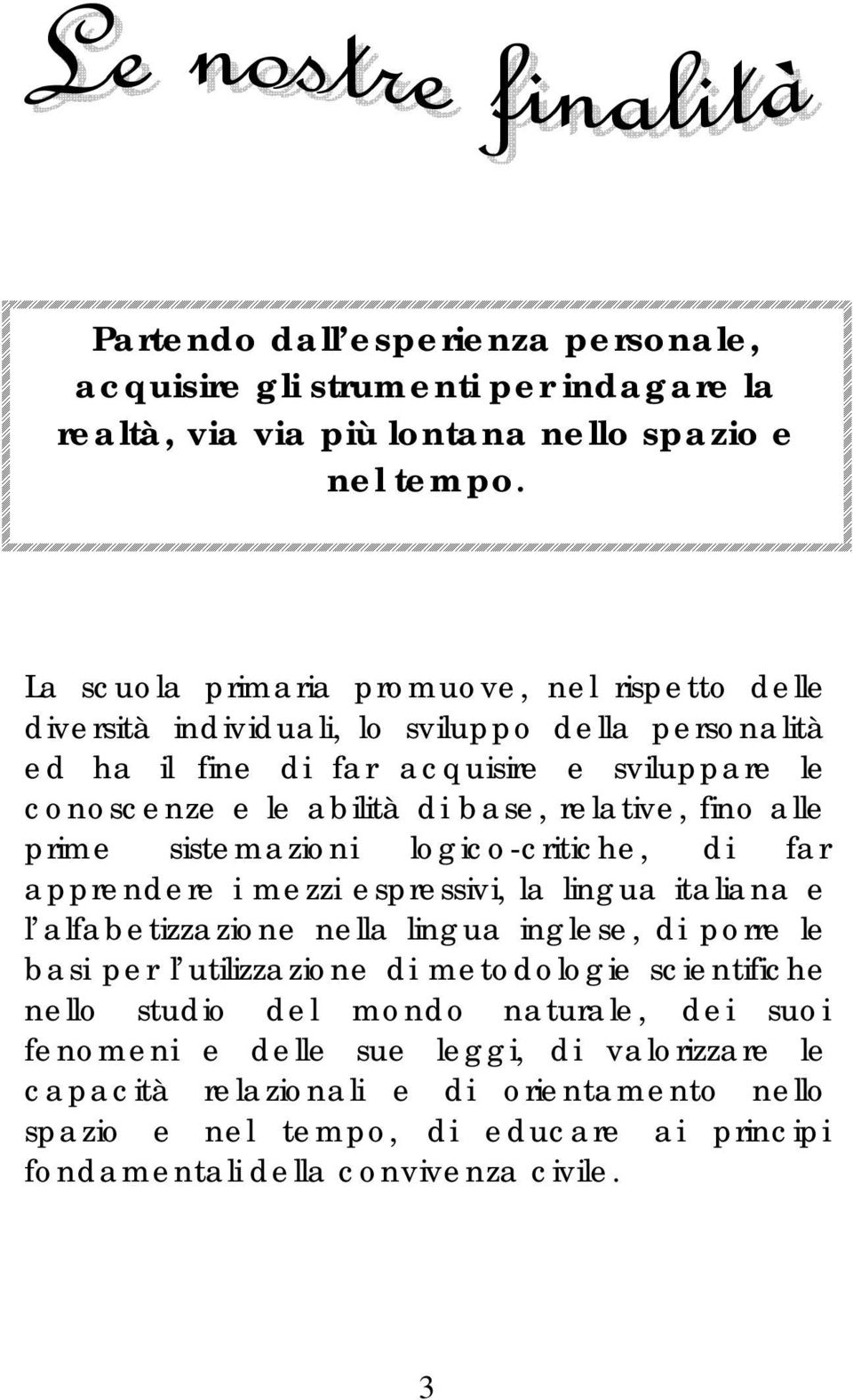 Le nostre finalità

Partendo dall'esperienza personale, acquisire gli strumenti per indagare la realtà, via via più lontana nello spazio e nel tempo.

La scuola primaria promuove, nel rispetto delle diversità individuali, lo sviluppo della personalità ed ha il fine di far acquisire e sviluppare le conoscenze e le abilità di base, relative, fino alle prime sistemazioni logico-critiche, di far apprendere i mezzi espressivi, la lingua italiana e l'alfabetizzazione nella lingua inglese, di porre le basi per l'utilizzazione di metodologie scientifiche nello studio del mondo naturale, dei suoi fenomeni e delle sue leggi, di valorizzare le capacità relazionali e di orientamento nello spazio e nel tempo, di educare ai principi fondamentali della convivenza civile.

3